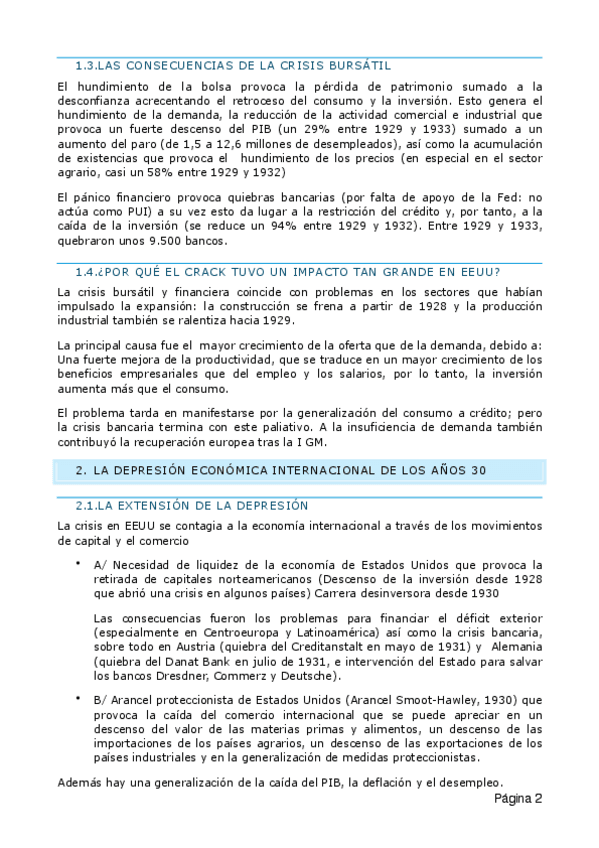 1.3.LAS CONSECUENCIAS DE LA CRISIS BURSÁTIL

El hundimiento de la bolsa provoca la pérdida de patrimonio sumado a la desconfianza acrecentando el retroceso del consumo y la inversión. Esto genera el hundimiento de la demanda, la reducción de la actividad comercial e industrial que provoca un fuerte descenso del PIB (un 29% entre 1929 y 1933) sumado a un aumento del paro (de 1,5 a 12,6 millones de desempleados), así como la acumulación de existencias que provoca el hundimiento de los precios (en especial en el sector agrario, casi un 58% entre 1929 y 1932)

El pánico financiero provoca quiebras bancarias (por falta de apoyo de la Fed: no actúa como PUI) a su vez esto da lugar a la restricción del crédito y, por tanto, a la caída de la inversión (se reduce un 94% entre 1929 y 1932). Entre 1929 y 1933, quebraron unos 9.500 bancos.

1.4.¿POR QUÉ EL CRACK TUVO UN IMPACTO TAN GRANDE EN EEUU?

La crisis bursátil y financiera coincide con problemas en los sectores que habían impulsado la expansión: la construcción se frena a partir de 1928 y la producción industrial también se ralentiza hacia 1929.

La principal causa fue el mayor crecimiento de la oferta que de la demanda, debido a: Una fuerte mejora de la productividad, que se traduce en un mayor crecimiento de los beneficios empresariales que del empleo y los salarios, por lo tanto, la inversión aumenta más que el consumo.

El problema tarda en manifestarse por la generalización del consumo a crédito; pero la crisis bancaria termina con este paliativo. A la insuficiencia de demanda también contribuyó la recuperación europea tras la I GM.

2. LA DEPRESIÓN ECONÓMICA INTERNACIONAL DE LOS AÑOS 30

2.1.LA EXTENSIÓN DE LA DEPRESIÓN

La crisis en EEUU se contagia a la economía internacional a través de los movimientos de capital y el comercio

• A/ Necesidad de liquidez de la economía de Estados Unidos que provoca la retirada de capitales norteamericanos (Descenso de la inversión desde 1928 que abrió una crisis en algunos países) Carrera desinversora desde 1930

Las consecuencias fueron los problemas para financiar el déficit exterior (especialmente en Centroeuropa y Latinoamérica) así como la crisis bancaria, sobre todo en Austria (quiebra del Creditanstalt en mayo de 1931) y Alemania (quiebra del Danat Bank en julio de 1931, e intervención del Estado para salvar los bancos Dresdner, Commerz y Deutsche).

• B/ Arancel proteccionista de Estados Unidos (Arancel Smoot-Hawley, 1930) que provoca la caída del comercio internacional que se puede apreciar en un descenso del valor de las materias primas y alimentos, un descenso de las importaciones de los países agrarios, un descenso de las exportaciones de los países industriales y en la generalización de medidas proteccionistas.

Además hay una generalización de la caída del PIB, la deflación y el desempleo.

Página 2